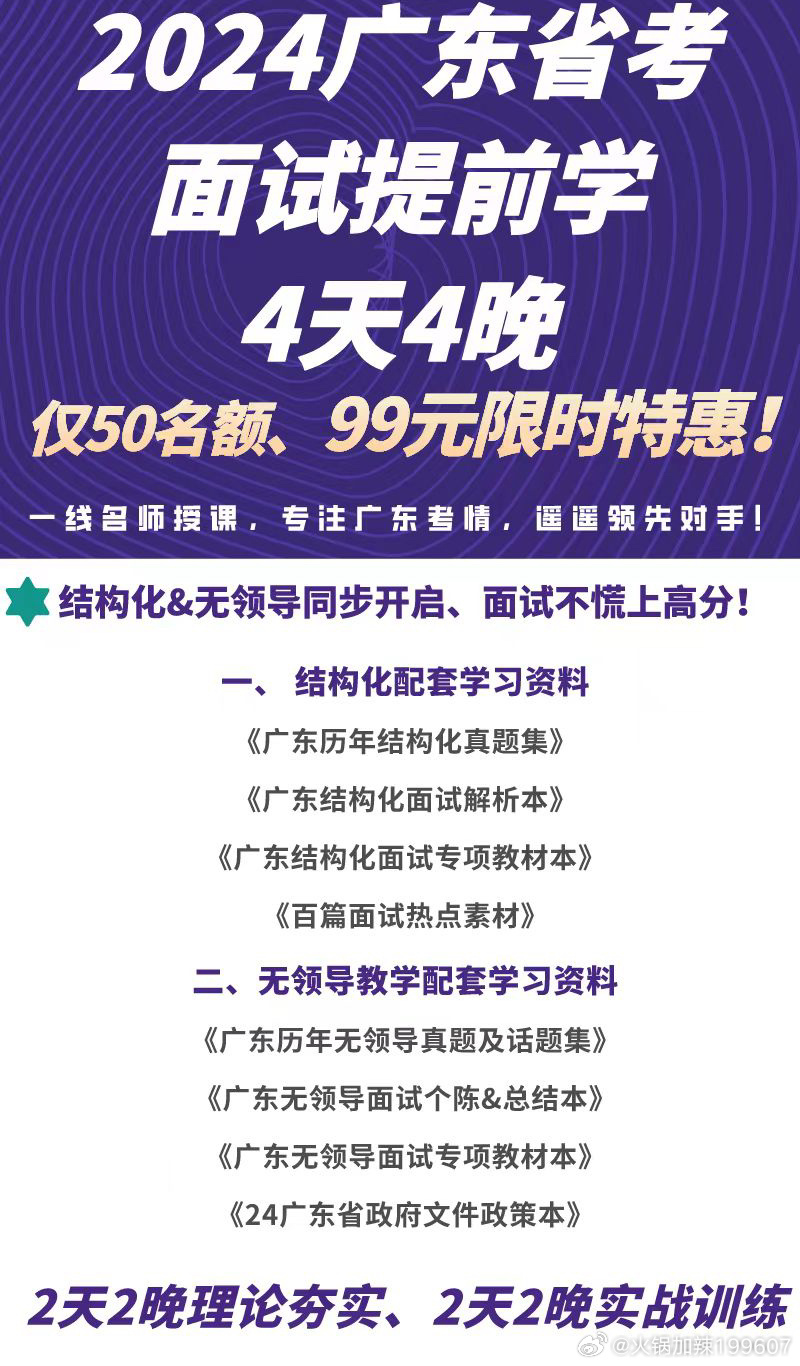 2024广东省考
面试提前学
4天4晚
仅50名额、99元限时特惠！

一线名师授课，专注广东考情，遥遥领先对手！

结构化&无领导同步开启、面试不慌上高分！

一、 结构化配套学习资料
《广东历年结构化真题集》
《广东结构化面试解析本》
《广东结构化面试专项教材本》
《百篇面试热点素材》

二、无领导教学配套学习资料
《广东历年无领导真题及话题集》
《广东无领导面试个陈&总结本》
《广东无领导面试专项教材本》
《24广东省政府文件政策本》

2天2晚理论夯实、2天2晚实战训练

@火锅加辣199607